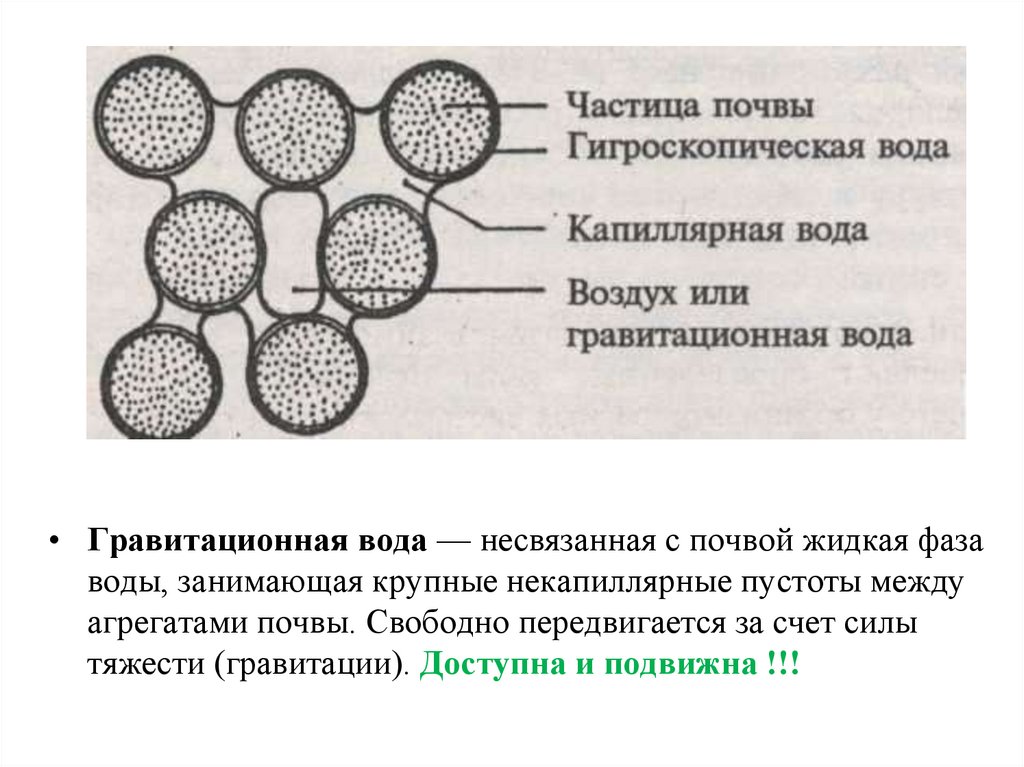 Частица почвы
Гигроскопическая вода

Капиллярная вода

Воздух или
гравитационная вода

• Гравитационная вода — несвязанная с почвой жидкая фаза воды, занимающая крупные некапиллярные пустоты между агрегатами почвы. Свободно передвигается за счет силы тяжести (гравитации). Доступна и подвижна !!!